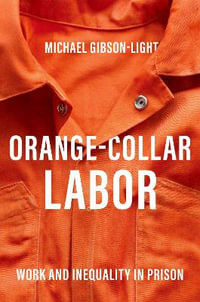 MICHAEL GIBSON-LIGHT

ORANGE-COLLAR LABOR

WORK AND INEQUALITY IN PRISON